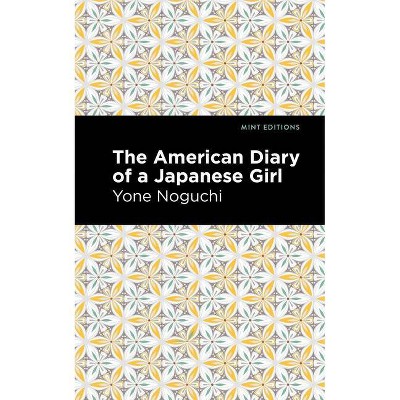 MINT EDITIONS

The American Diary of a Japanese Girl

Yone Noguchi